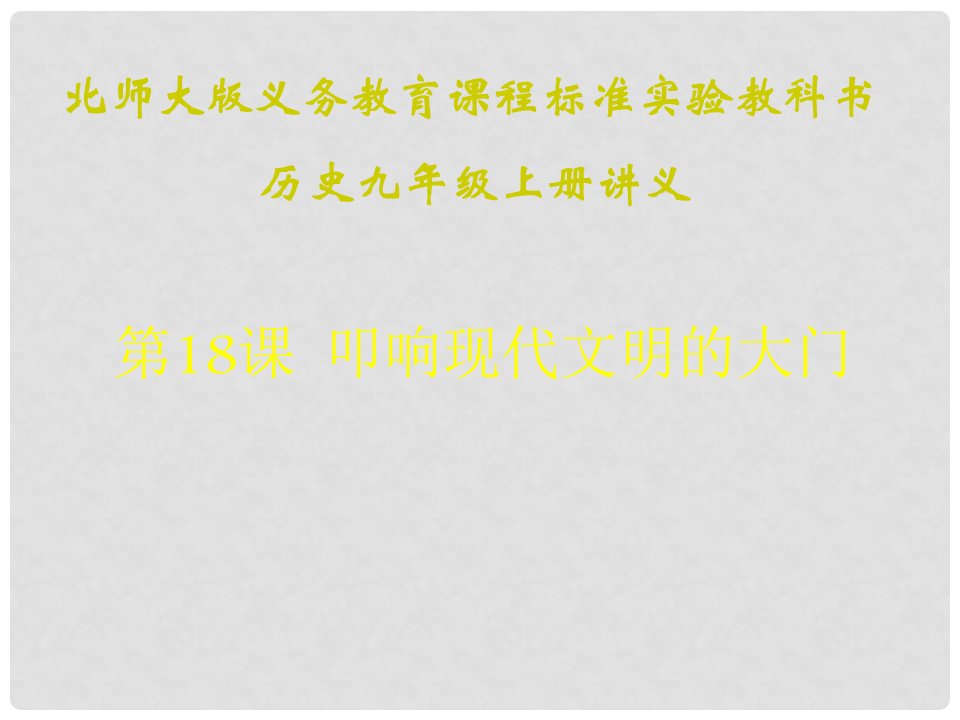 北师大版义务教育课程标准实验教科书

历史九年级上册讲义

第18课 叩响现代文明的大门